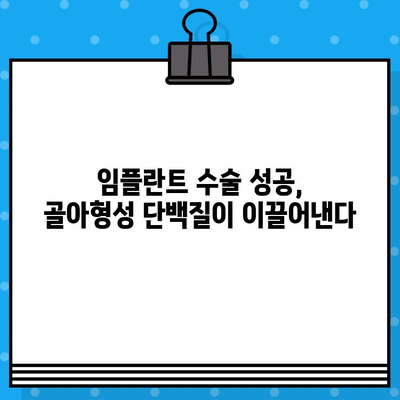 임플란트 수술 성공,
골아형성 단백질이 이끌어낸다